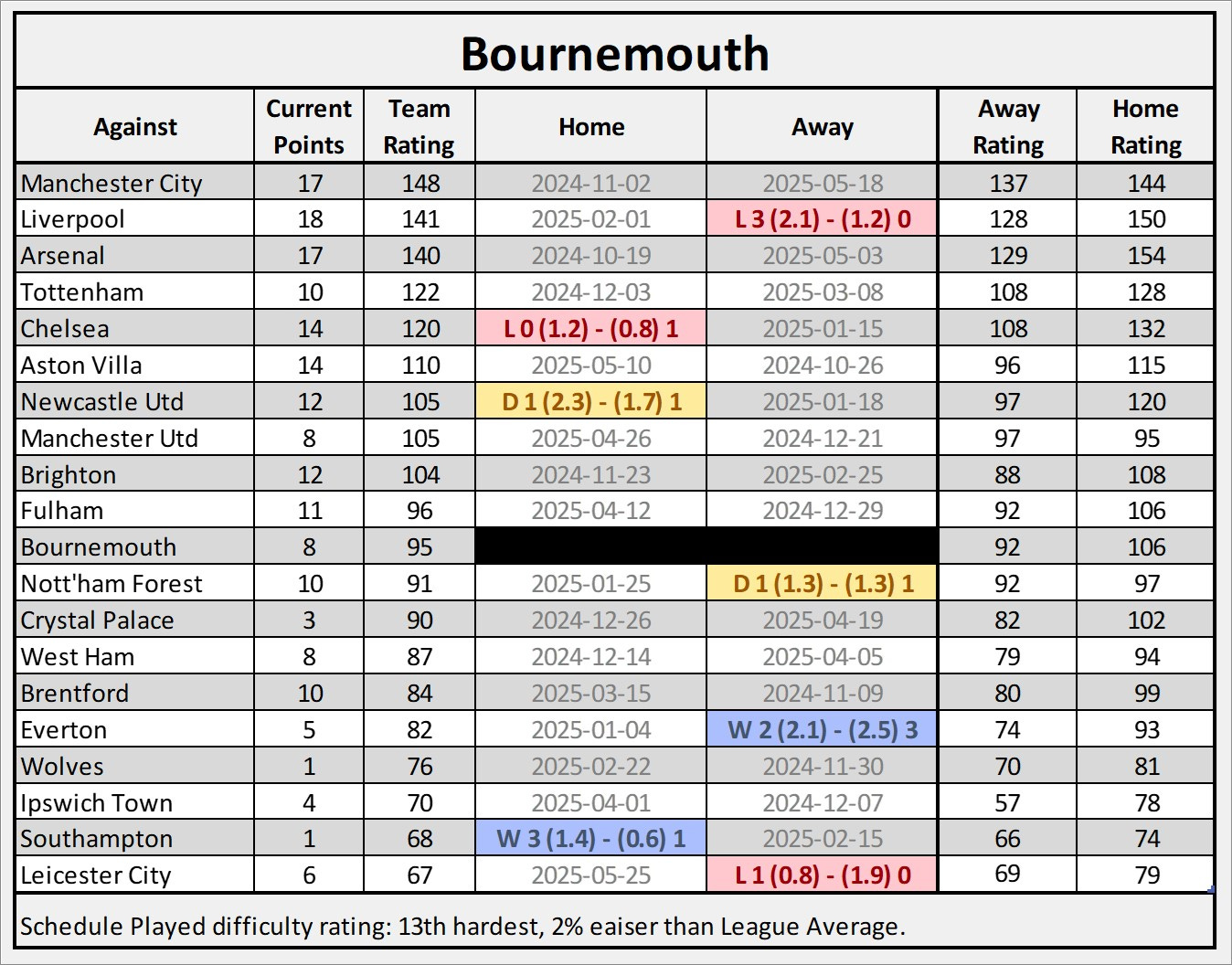 Bournemouth

| Against | Current Points | Team Rating | Home | Away | Away Rating | Home Rating |
|---|---|---|---|---|---|---|
| Manchester City | 17 | 148 | 2024-11-02 | 2025-05-18 | 137 | 144 |
| Liverpool | 18 | 141 | 2025-02-01 | L 3 (2.1) - (1.2) 0 | 128 | 150 |
| Arsenal | 17 | 140 | 2024-10-19 | 2025-05-03 | 129 | 154 |
| Tottenham | 10 | 122 | 2024-12-03 | 2025-03-08 | 108 | 128 |
| Chelsea | 14 | 120 | L 0 (1.2) - (0.8) 1 | 2025-01-15 | 108 | 132 |
| Aston Villa | 14 | 110 | 2025-05-10 | 2024-10-26 | 96 | 115 |
| Newcastle Utd | 12 | 105 | D 1 (2.3) - (1.7) 1 | 2025-01-18 | 97 | 120 |
| Manchester Utd | 8 | 105 | 2025-04-26 | 2024-12-21 | 97 | 95 |
| Brighton | 12 | 104 | 2024-11-23 | 2025-02-25 | 88 | 108 |
| Fulham | 11 | 96 | 2025-04-12 | 2024-12-29 | 92 | 106 |
| Bournemouth | 8 | 95 | | | 92 | 106 |
| Nott'ham Forest | 10 | 91 | 2025-01-25 | D 1 (1.3) - (1.3) 1 | 92 | 97 |
| Crystal Palace | 3 | 90 | 2024-12-26 | 2025-04-19 | 82 | 102 |
| West Ham | 8 | 87 | 2024-12-14 | 2025-04-05 | 79 | 94 |
| Brentford | 10 | 84 | 2025-03-15 | 2024-11-09 | 80 | 99 |
| Everton | 5 | 82 | 2025-01-04 | W 2 (2.1) - (2.5) 3 | 74 | 93 |
| Wolves | 1 | 76 | 2025-02-22 | 2024-11-30 | 70 | 81 |
| Ipswich Town | 4 | 70 | 2025-04-01 | 2024-12-07 | 57 | 78 |
| Southampton | 1 | 68 | W 3 (1.4) - (0.6) 1 | 2025-02-15 | 66 | 74 |
| Leicester City | 6 | 67 | 2025-05-25 | L 1 (0.8) - (1.9) 0 | 69 | 79 |

Schedule Played difficulty rating: 13th hardest, 2% eaiser than League Average.